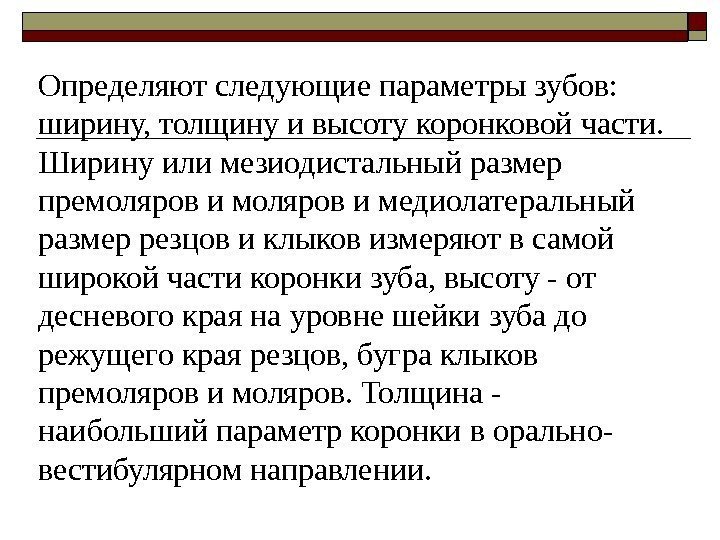 Определяют следующие параметры зубов: ширину, толщину и высоту коронковой части. Ширину или мезиодистальный размер премоляров и моляров и медиолатеральный размер резцов и клыков измеряют в самой широкой части коронки зуба, высоту - от десневого края на уровне шейки зуба до режущего края резцов, бугра клыков премоляров и моляров. Толщина - наибольший параметр коронки в орально-вестибулярном направлении.